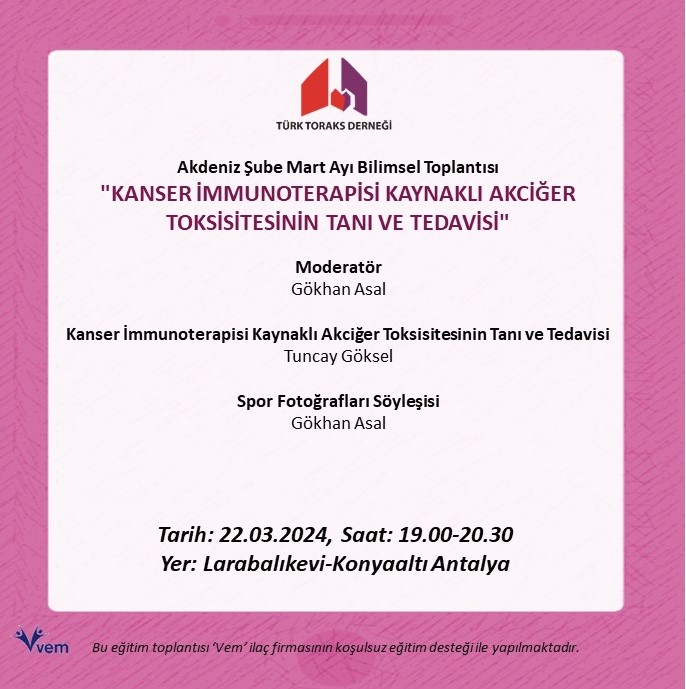 TÜRK TORAKS DERNEĞİ

Akdeniz Şube Mart Ayı Bilimsel Toplantısı
"KANSER İMMUNOTERAPİSİ KAYNAKLI AKCİĞER TOKSİSİTESİNİN TANI VE TEDAVİSİ"

Moderatör
Gökhan Asal

Kanser İmmunoterapisi Kaynaklı Akciğer Toksisitesinin Tanı ve Tedavisi
Tuncay Göksel

Spor Fotoğrafları Söyleşisi
Gökhan Asal

Tarih: 22.03.2024, Saat: 19.00-20.30
Yer: Larabalıkevi-Konyaaltı Antalya

Vem

Bu eğitim toplantısı 'Vem' ilaç firmasının koşulsuz eğitim desteği ile yapılmaktadır.